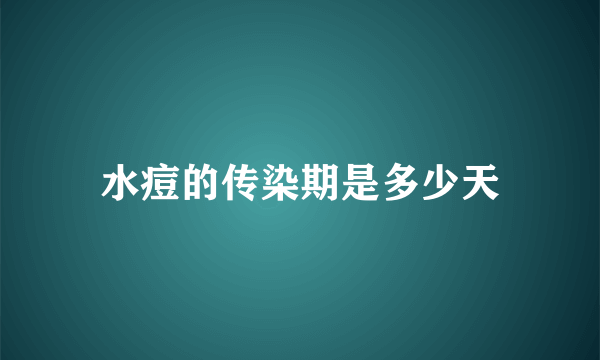 水痘的传染期是多少天